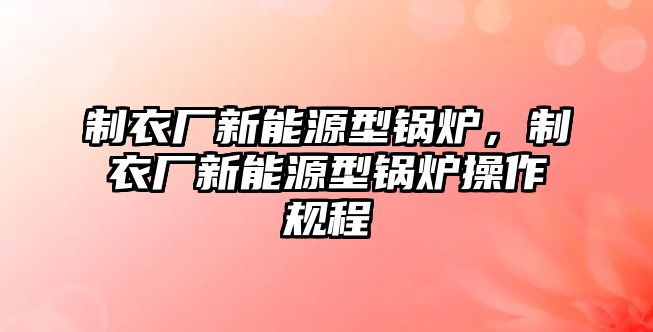 制衣厂新能源型锅炉，制衣厂新能源型锅炉操作规程